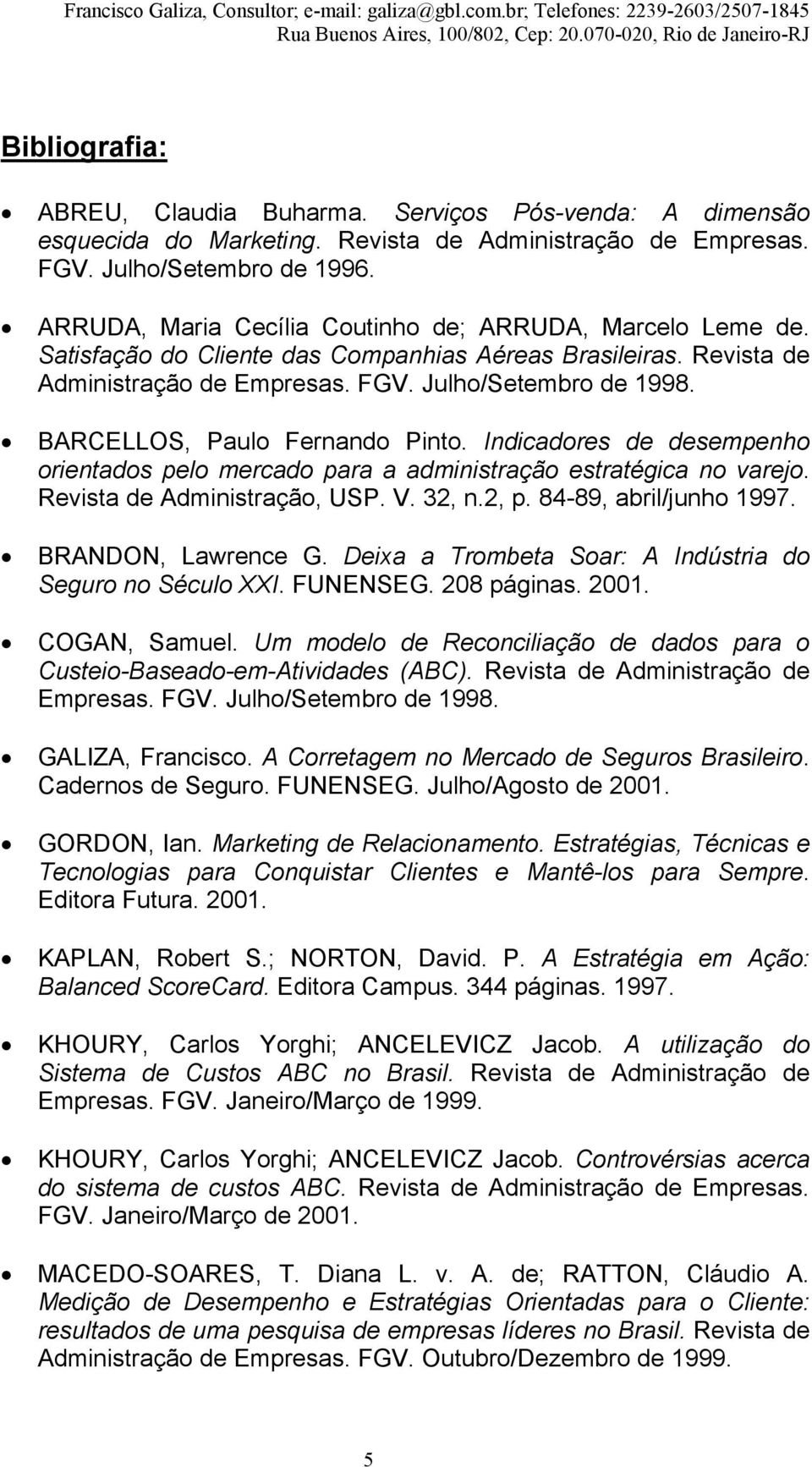 Francisco Galiza, Consultor; e-mail: galiza@gbl.com.br; Telefones: 2239-2603/2507-1845
Rua Buenos Aires, 100/802, Cep: 20.070-020, Rio de Janeiro-RJ

Bibliografia:

• ABREU, Claudia Buharma. Serviços Pós-venda: A dimensão esquecida do Marketing. Revista de Administração de Empresas. FGV. Julho/Setembro de 1996.

• ARRUDA, Maria Cecília Coutinho de; ARRUDA, Marcelo Leme de. Satisfação do Cliente das Companhias Aéreas Brasileiras. Revista de Administração de Empresas. FGV. Julho/Setembro de 1998.

• BARCELLOS, Paulo Fernando Pinto. Indicadores de desempenho orientados pelo mercado para a administração estratégica no varejo. Revista de Administração, USP. V. 32, n.2, p. 84-89, abril/junho 1997.

• BRANDON, Lawrence G. Deixa a Trombeta Soar: A Indústria do Seguro no Século XXI. FUNENSEG. 208 páginas. 2001.

• COGAN, Samuel. Um modelo de Reconciliação de dados para o Custeio-Baseado-em-Atividades (ABC). Revista de Administração de Empresas. FGV. Julho/Setembro de 1998.

• GALIZA, Francisco. A Corretagem no Mercado de Seguros Brasileiro. Cadernos de Seguro. FUNENSEG. Julho/Agosto de 2001.

• GORDON, Ian. Marketing de Relacionamento. Estratégias, Técnicas e Tecnologias para Conquistar Clientes e Mantê-los para Sempre. Editora Futura. 2001.

• KAPLAN, Robert S.; NORTON, David. P. A Estratégia em Ação: Balanced ScoreCard. Editora Campus. 344 páginas. 1997.

• KHOURY, Carlos Yorghi; ANCELEVICZ Jacob. A utilização do Sistema de Custos ABC no Brasil. Revista de Administração de Empresas. FGV. Janeiro/Março de 1999.

• KHOURY, Carlos Yorghi; ANCELEVICZ Jacob. Controvérsias acerca do sistema de custos ABC. Revista de Administração de Empresas. FGV. Janeiro/Março de 2001.

• MACEDO-SOARES, T. Diana L. v. A. de; RATTON, Cláudio A. Medição de Desempenho e Estratégias Orientadas para o Cliente: resultados de uma pesquisa de empresas líderes no Brasil. Revista de Administração de Empresas. FGV. Outubro/Dezembro de 1999.

5